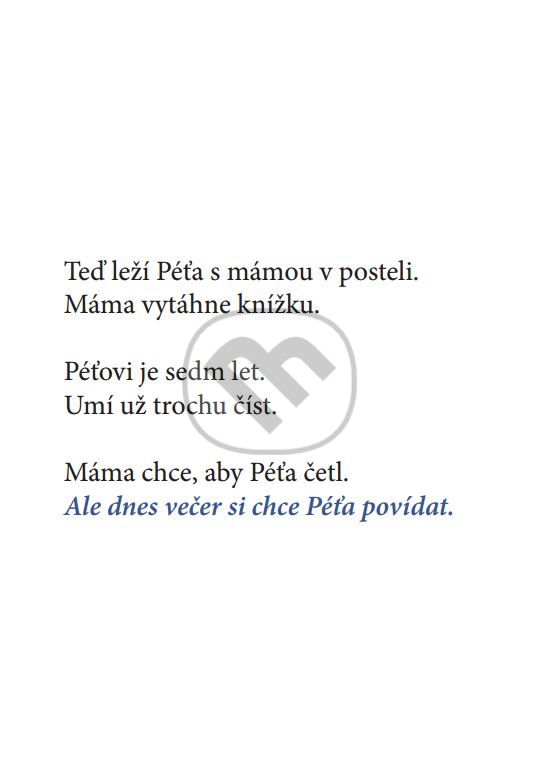 Teď leží Péťa s mámou v posteli.
Máma vytáhne knížku.

Péťovi je sedm let.
Umí už trochu číst.

Máma chce, aby Péťa četl.
Ale dnes večer si chce Péťa povídat.